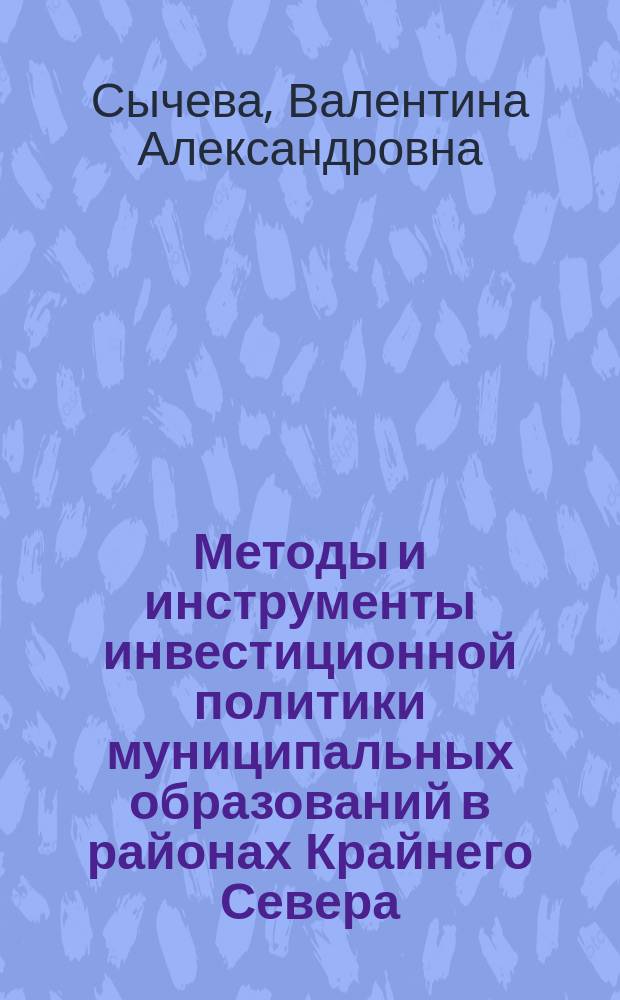 Сычева, Валентина Александровна

Методы и инструменты инвестиционной политики муниципальных образований в районах Крайнего Севера